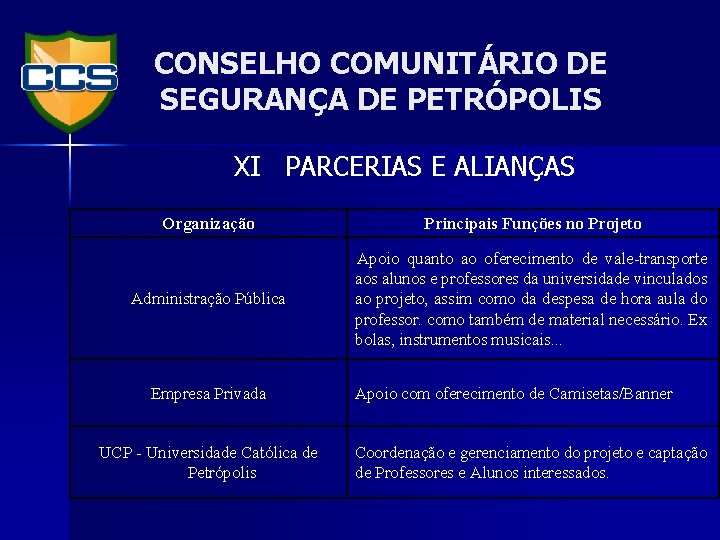 CCS

CONSELHO COMUNITÁRIO DE SEGURANÇA DE PETRÓPOLIS

XI PARCERIAS E ALIANÇAS

| Organização | Principais Funções no Projeto |
|---|---|
| Administração Pública | Apoio quanto ao oferecimento de vale-transporte aos alunos e professores da universidade vinculados ao projeto, assim como da despesa de hora aula do professor. como também de material necessário. Ex bolas, instrumentos musicais... |
| Empresa Privada | Apoio com oferecimento de Camisetas/Banner |
| UCP - Universidade Católica de Petrópolis | Coordenação e gerenciamento do projeto e captação de Professores e Alunos interessados. |